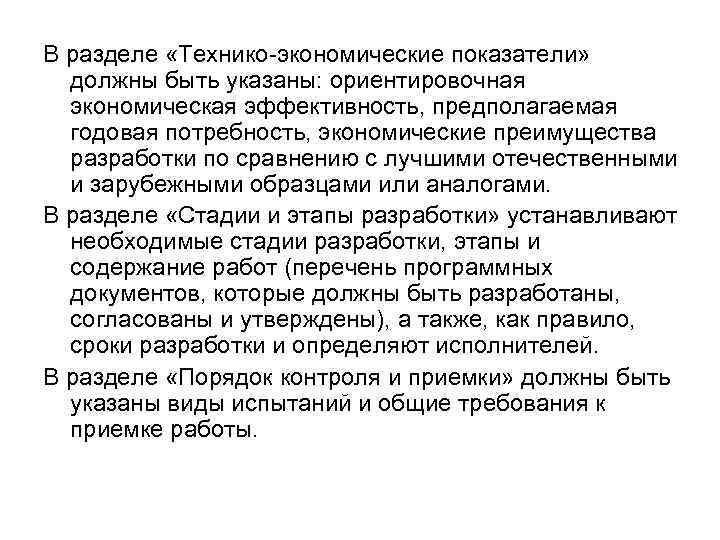 В разделе «Технико-экономические показатели» должны быть указаны: ориентировочная экономическая эффективность, предполагаемая годовая потребность, экономические преимущества разработки по сравнению с лучшими отечественными и зарубежными образцами или аналогами.

В разделе «Стадии и этапы разработки» устанавливают необходимые стадии разработки, этапы и содержание работ (перечень программных документов, которые должны быть разработаны, согласованы и утверждены), а также, как правило, сроки разработки и определяют исполнителей.

В разделе «Порядок контроля и приемки» должны быть указаны виды испытаний и общие требования к приемке работы.